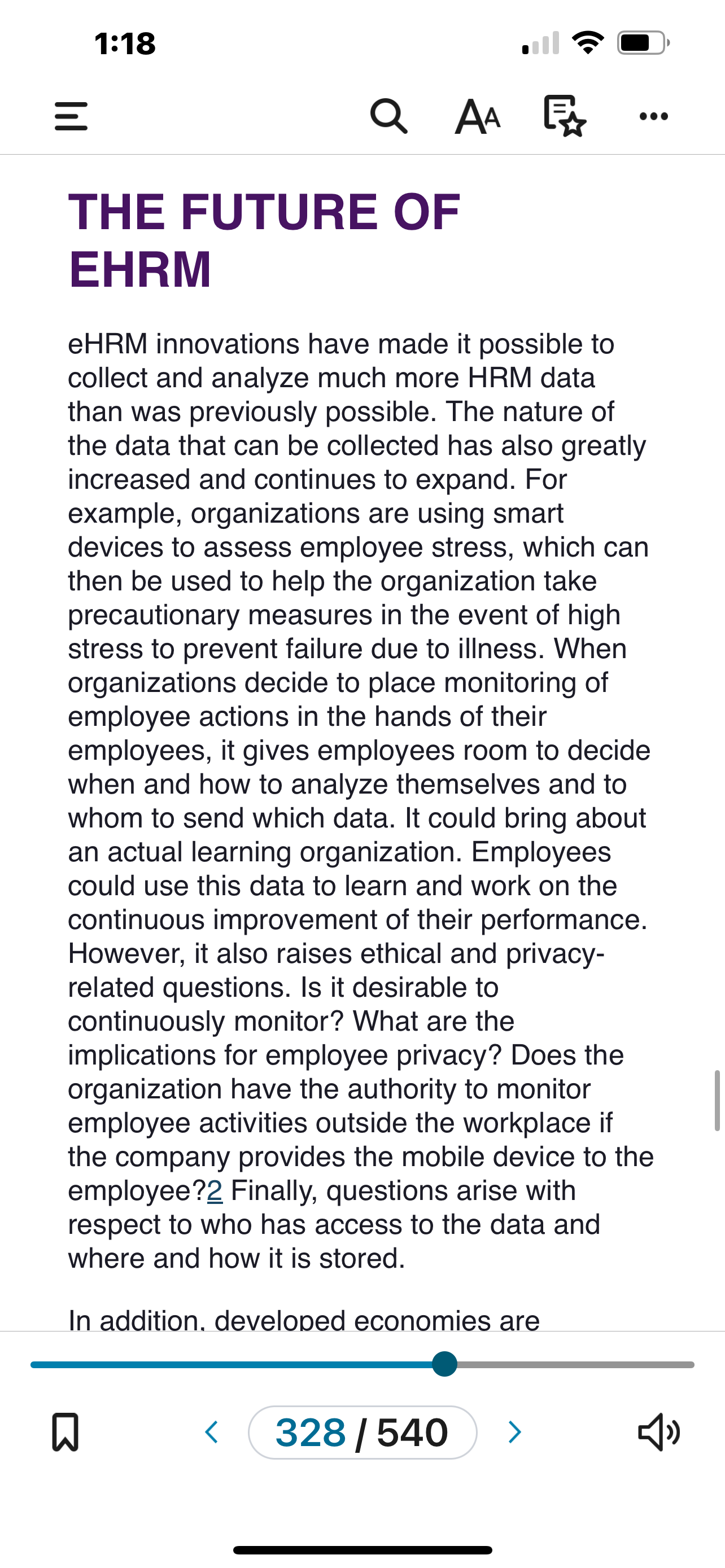 1:18

AA

THE FUTURE OF EHRM

eHRM innovations have made it possible to collect and analyze much more HRM data than was previously possible. The nature of the data that can be collected has also greatly increased and continues to expand. For example, organizations are using smart devices to assess employee stress, which can then be used to help the organization take precautionary measures in the event of high stress to prevent failure due to illness. When organizations decide to place monitoring of employee actions in the hands of their employees, it gives employees room to decide when and how to analyze themselves and to whom to send which data. It could bring about an actual learning organization. Employees could use this data to learn and work on the continuous improvement of their performance. However, it also raises ethical and privacy-related questions. Is it desirable to continuously monitor? What are the implications for employee privacy? Does the organization have the authority to monitor employee activities outside the workplace if the company provides the mobile device to the employee?2 Finally, questions arise with respect to who has access to the data and where and how it is stored.

In addition, developed economies are

328 / 540